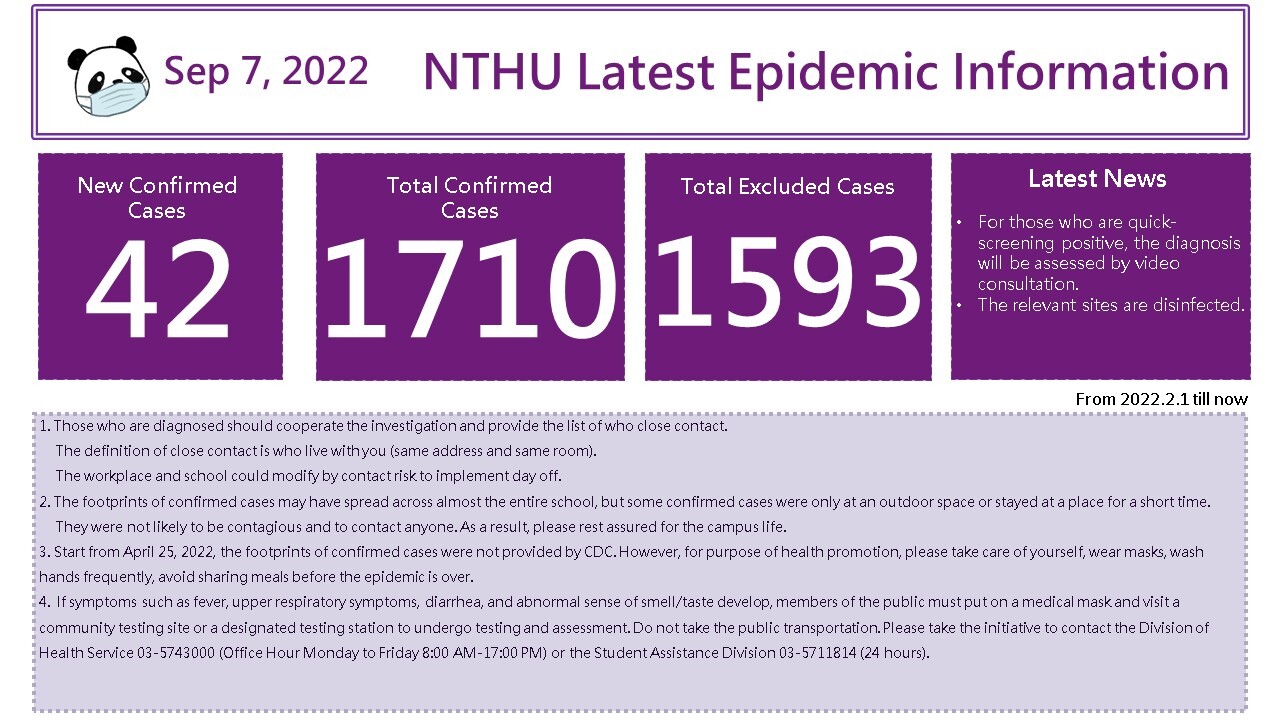 Sep 7, 2022

NTHU Latest Epidemic Information

New Confirmed Cases
42

Total Confirmed Cases
1710

Total Excluded Cases
1593

Latest News
• For those who are quick-screening positive, the diagnosis will be assessed by video consultation.
• The relevant sites are disinfected.

From 2022.2.1 till now

1. Those who are diagnosed should cooperate the investigation and provide the list of who close contact.
The definition of close contact is who live with you (same address and same room).
The workplace and school could modify by contact risk to implement day off.
2. The footprints of confirmed cases may have spread across almost the entire school, but some confirmed cases were only at an outdoor space or stayed at a place for a short time.
They were not likely to be contagious and to contact anyone. As a result, please rest assured for the campus life.
3. Start from April 25, 2022, the footprints of confirmed cases were not provided by CDC. However, for purpose of health promotion, please take care of yourself, wear masks, wash hands frequently, avoid sharing meals before the epidemic is over.
4. If symptoms such as fever, upper respiratory symptoms, diarrhea, and abnormal sense of smell/taste develop, members of the public must put on a medical mask and visit a community testing site or a designated testing station to undergo testing and assessment. Do not take the public transportation. Please take the initiative to contact the Division of Health Service 03-5743000 (Office Hour Monday to Friday 8:00 AM-17:00 PM) or the Student Assistance Division 03-5711814 (24 hours).